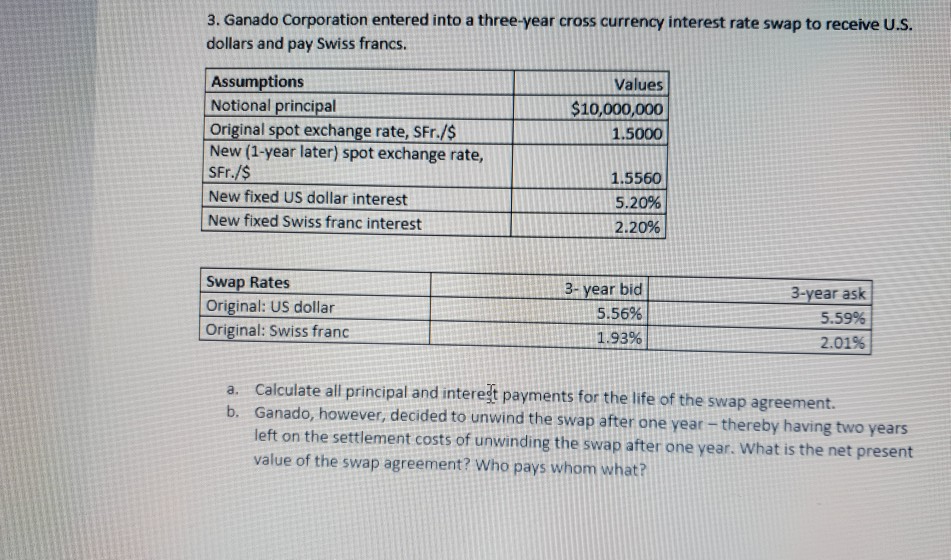 3. Ganado Corporation entered into a three-year cross currency interest rate swap to receive U.S. dollars and pay Swiss francs.

| Assumptions | Values |
|---|---|
| Notional principal | \$10,000,000 |
| Original spot exchange rate, SFr./\$ | 1.5000 |
| New (1-year later) spot exchange rate, SFr./\$ | 1.5560 |
| New fixed US dollar interest | 5.20% |
| New fixed Swiss franc interest | 2.20% |

| Swap Rates | 3- year bid | 3-year ask |
|---|---|---|
| Original: US dollar | 5.56% | 5.59% |
| Original: Swiss franc | 1.93% | 2.01% |

a. Calculate all principal and interest payments for the life of the swap agreement.
b. Ganado, however, decided to unwind the swap after one year – thereby having two years left on the settlement costs of unwinding the swap after one year. What is the net present value of the swap agreement? Who pays whom what?